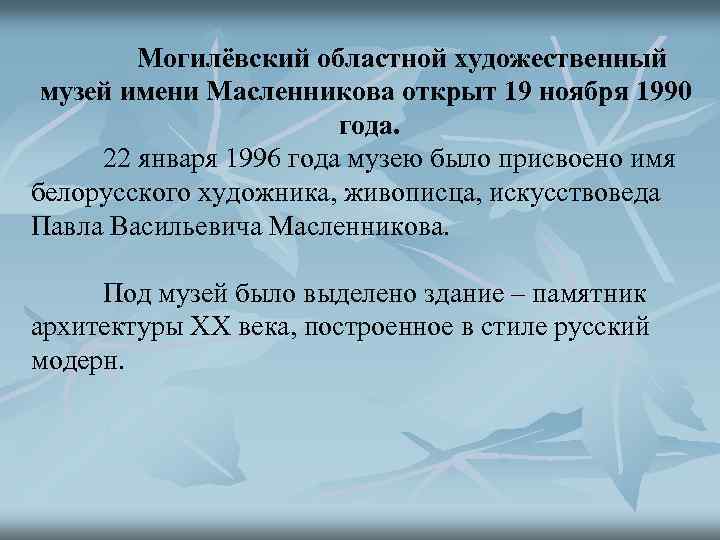 Могилёвский областной художественный музей имени Масленникова открыт 19 ноября 1990 года.

22 января 1996 года музею было присвоено имя белорусского художника, живописца, искусствоведа Павла Васильевича Масленникова.

Под музей было выделено здание – памятник архитектуры XX века, построенное в стиле русский модерн.